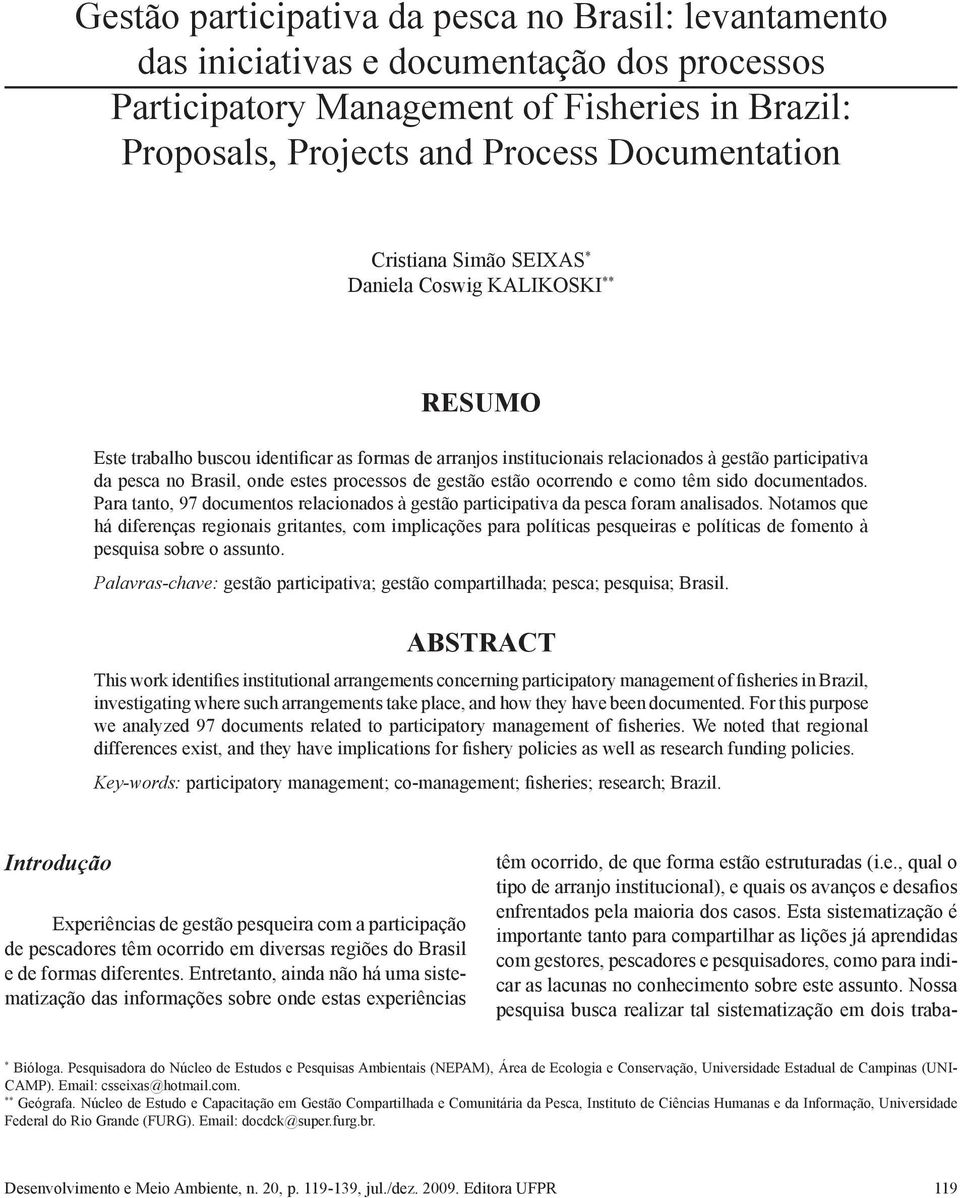 Gestão participativa da pesca no Brasil: levantamento das iniciativas e documentação dos processos
Participatory Management of Fisheries in Brazil: Proposals, Projects and Process Documentation

Cristiana Simão SEIXAS*
Daniela Coswig KALIKOSKI**

RESUMO

Este trabalho buscou identificar as formas de arranjos institucionais relacionados à gestão participativa da pesca no Brasil, onde estes processos de gestão estão ocorrendo e como têm sido documentados. Para tanto, 97 documentos relacionados à gestão participativa da pesca foram analisados. Notamos que há diferenças regionais gritantes, com implicações para políticas pesqueiras e políticas de fomento à pesquisa sobre o assunto.

Palavras-chave: gestão participativa; gestão compartilhada; pesca; pesquisa; Brasil.

ABSTRACT

This work identifies institutional arrangements concerning participatory management of fisheries in Brazil, investigating where such arrangements take place, and how they have been documented. For this purpose we analyzed 97 documents related to participatory management of fisheries. We noted that regional differences exist, and they have implications for fishery policies as well as research funding policies.

Key-words: participatory management; co-management; fisheries; research; Brazil.

Introdução

Experiências de gestão pesqueira com a participação de pescadores têm ocorrido em diversas regiões do Brasil e de formas diferentes. Entretanto, ainda não há uma sistematização das informações sobre onde estas experiências têm ocorrido, de que forma estão estruturadas (i.e., qual o tipo de arranjo institucional), e quais os avanços e desafios enfrentados pela maioria dos casos. Esta sistematização é importante tanto para compartilhar as lições já aprendidas com gestores, pescadores e pesquisadores, como para indicar as lacunas no conhecimento sobre este assunto. Nossa pesquisa busca realizar tal sistematização em dois traba-

* Bióloga. Pesquisadora do Núcleo de Estudos e Pesquisas Ambientais (NEPAM), Área de Ecologia e Conservação, Universidade Estadual de Campinas (UNICAMP). Email: csseixas@hotmail.com.
** Geógrafa. Núcleo de Estudo e Capacitação em Gestão Compartilhada e Comunitária da Pesca, Instituto de Ciências Humanas e da Informação, Universidade Federal do Rio Grande (FURG). Email: docdck@super.furg.br.

Desenvolvimento e Meio Ambiente, n. 20, p. 119-139, jul./dez. 2009. Editora UFPR 119